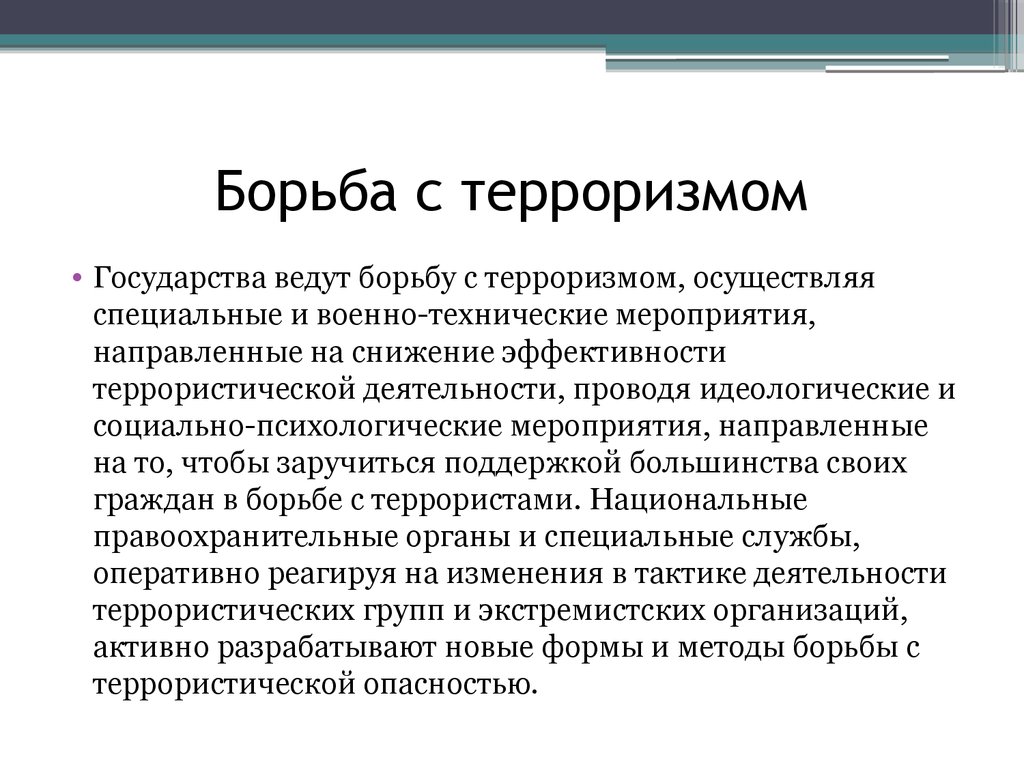 Борьба с терроризмом

• Государства ведут борьбу с терроризмом, осуществляя специальные и военно-технические мероприятия, направленные на снижение эффективности террористической деятельности, проводя идеологические и социально-психологические мероприятия, направленные на то, чтобы заручиться поддержкой большинства своих граждан в борьбе с террористами. Национальные правоохранительные органы и специальные службы, оперативно реагируя на изменения в тактике деятельности террористических групп и экстремистских организаций, активно разрабатывают новые формы и методы борьбы с террористической опасностью.